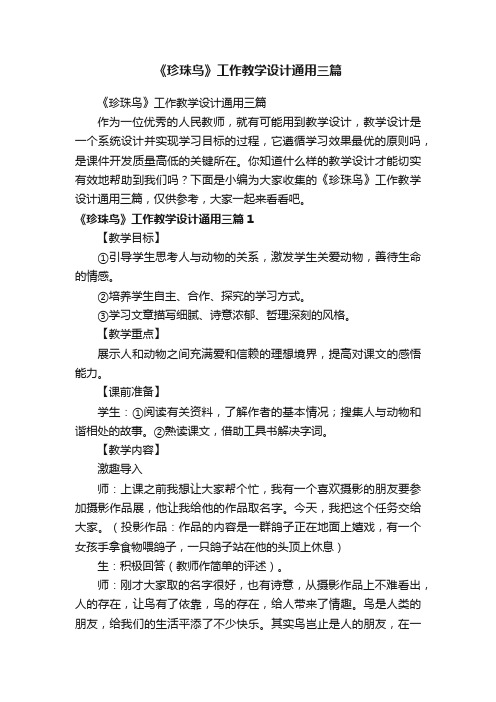 《珍珠鸟》工作教学设计通用三篇

《珍珠鸟》工作教学设计通用三篇

作为一位优秀的人民教师，就有可能用到教学设计，教学设计是一个系统设计并实现学习目标的过程，它遵循学习效果最优的原则吗，是课件开发质量高低的关键所在。你知道什么样的教学设计才能切实有效地帮助到我们吗？下面是小编为大家收集的《珍珠鸟》工作教学设计通用三篇，仅供参考，大家一起来看看吧。

《珍珠鸟》工作教学设计通用三篇1

【教学目标】

①引导学生思考人与动物的关系，激发学生关爱动物，善待生命的情感。

②培养学生自主、合作、探究的学习方式。

③学习文章描写细腻、诗意浓郁、哲理深刻的风格。

【教学重点】

展示人和动物之间充满爱和信赖的理想境界，提高对课文的感悟能力。

【课前准备】

学生：①阅读有关资料，了解作者的基本情况；搜集人与动物和谐相处的故事。②熟读课文，借助工具书解决字词。

【教学内容】

激趣导入

师：上课之前我想让大家帮个忙，我有一个喜欢摄影的朋友要参加摄影作品展，他让我给他的作品取名字。今天，我把这个任务交给大家。（投影作品：作品的内容是一群鸽子正在地面上嬉戏，有一个女孩手拿食物喂鸽子，一只鸽子站在他的头顶上休息）

生：积极回答（教师作简单的评述）。

师：刚才大家取的名字很好，也有诗意，从摄影作品上不难看出，人的存在，让鸟有了依靠，鸟的存在，给人带来了情趣。鸟是人类的朋友，给我们的生活平添了不少快乐。其实鸟岂止是人的朋友，在一